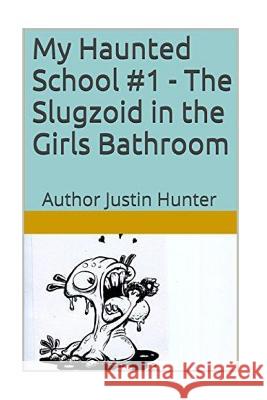 My Haunted School #1 - The Slugzoid in the Girls Bathroom

Author Justin Hunter

Kraina Książek